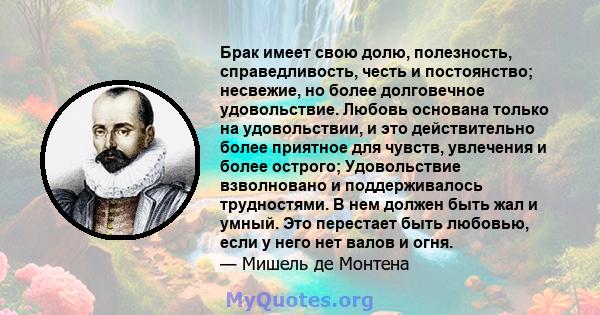 Брак имеет свою долю, полезность, справедливость, честь и постоянство; несвежие, но более долговечное удовольствие. Любовь основана только на удовольствии, и это действительно более приятное для чувств, увлечения и более острого; Удовольствие взволновано и поддерживалось трудностями. В нем должен быть жал и умный. Это перестает быть любовью, если у него нет валов и огня.
— Мишель де Монтена

MyQuotes.org